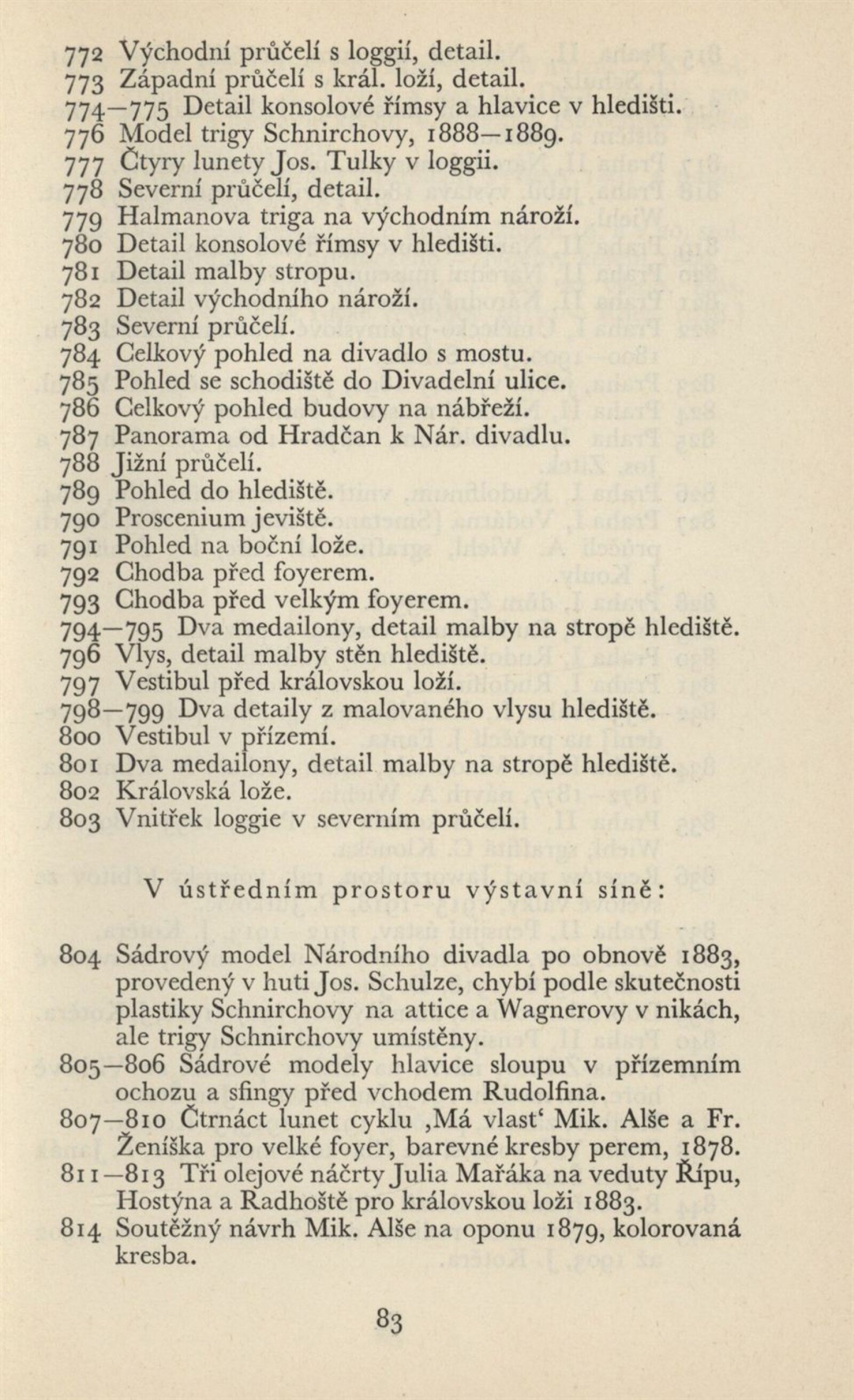 772 Východní průčelí s loggií, detail.
773 Západní průčelí s král. loží, detail.
774—775 Detail konsolové římsy a hlavice v hledišti.
776 Model trigy Schnirchovy, 1888—1889.
777 Čtyry lunety Jos. Tulky v loggii.
778 Severní průčelí, detail.
779 Halmanova triga na východním nároží.
780 Detail konsolové římsy v hledišti.
781 Detail malby stropu.
782 Detail východního nároží.
783 Severní průčelí.
784 Celkový pohled na divadlo s mostu.
785 Pohled se schodiště do Divadelní ulice.
786 Celkový pohled budovy na nábřeží.
787 Panorama od Hradčan k Nár. divadlu.
788 Jižní průčelí.
789 Pohled do hlediště.
790 Proscenium jeviště.
791 Pohled na boční lože.
792 Chodba před foyerem.
793 Chodba před velkým foyerem.
794—795 Dva medailony, detail malby na stropě hlediště.
796 Vlys, detail malby stěn hlediště.
797 Vestibul před královskou loží.
798—799 Dva detaily z malovaného vlysu hlediště.
800 Vestibul v přízemí.
801 Dva medailony, detail malby na stropě hlediště.
802 Královská lože.
803 Vnitřek loggie v severním průčelí.

V ústředním prostoru výstavní síně:

804 Sádrový model Národního divadla po obnově 1883, provedený v huti Jos. Schulze, chybí podle skutečnosti plastiky Schnirchovy na attice a Wagnerovy v nikách, ale trigy Schnirchovy umístěny.
805—806 Sádrové modely hlavice sloupu v přízemním ochozu a sfingy před vchodem Rudolfina.
807—810 Čtrnáct lunet cyklu ‚Má vlast‘ Mik. Alše a Fr. Ženíška pro velké foyer, barevné kresby perem, 1878.
811—813 Tři olejové náčrty Julia Mařáka na veduty Řípu, Hostýna a Radhoště pro královskou loži 1883.
814 Soutěžný návrh Mik. Alše na oponu 1879, kolorovaná kresba.

83